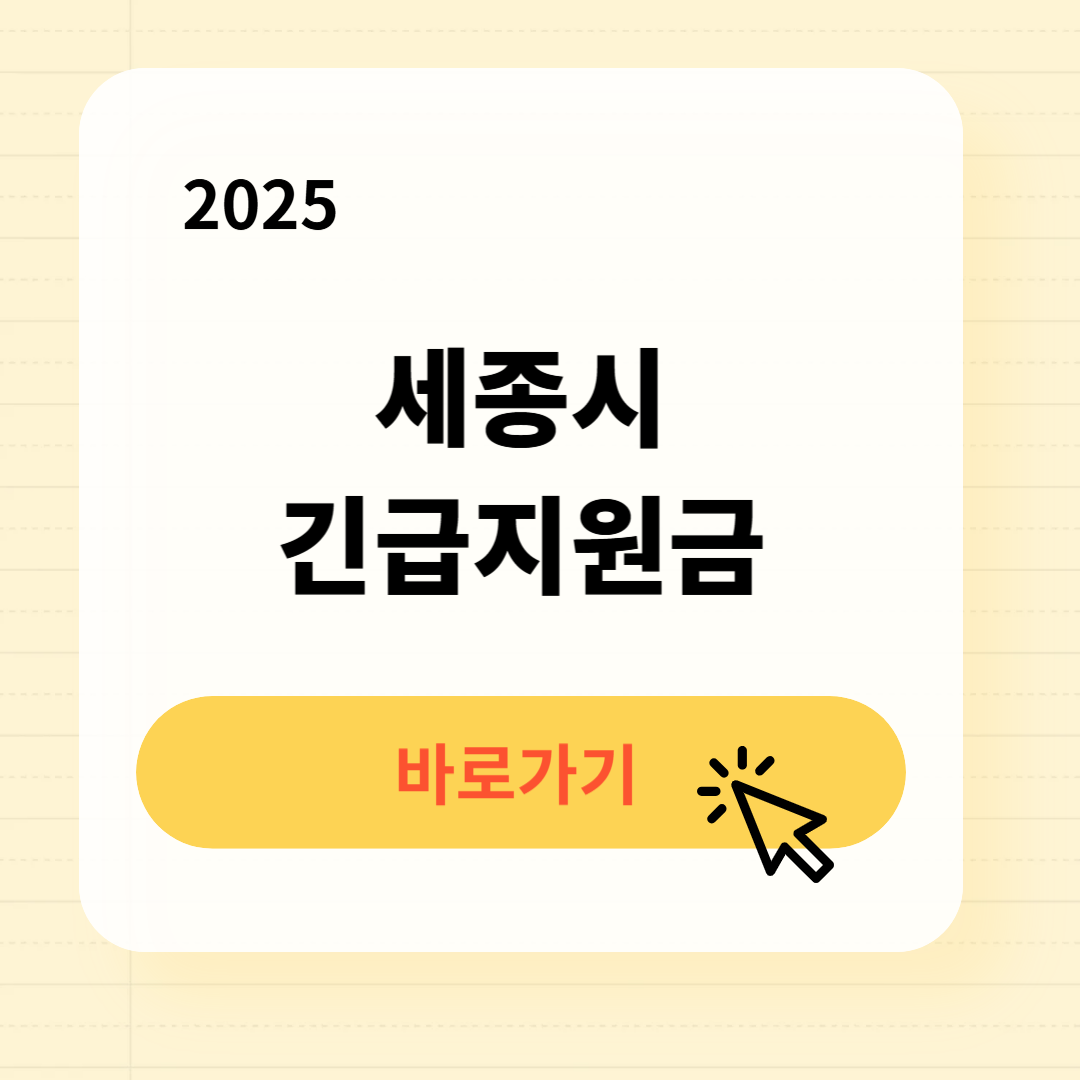 2025

세종시
긴급지원금

바로가기